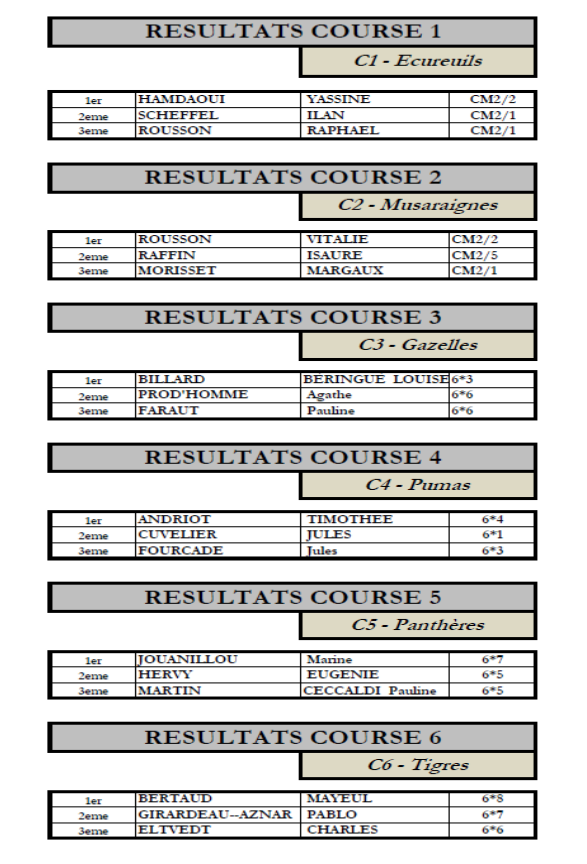 RESULTATS COURSE 1

C1 - Ecureuils

| 1er | HAMDAOUI | YASSINE | CM2/2 |
|---|---|---|---|
| 2eme | SCHEFFEL | ILAN | CM2/1 |
| 3eme | ROUSSON | RAPHAEL | CM2/1 |

RESULTATS COURSE 2

C2 - Musaraignes

| 1er | ROUSSON | VITALIE | CM2/2 |
|---|---|---|---|
| 2eme | RAFFIN | ISAURE | CM2/5 |
| 3eme | MORISSET | MARGAUX | CM2/1 |

RESULTATS COURSE 3

C3 - Gazelles

| 1er | BILLARD | BERINGUE LOUISE | 6*3 |
|---|---|---|---|
| 2eme | PROD'HOMME | Agathe | 6*6 |
| 3eme | FARAUT | Pauline | 6*6 |

RESULTATS COURSE 4

C4 - Pumas

| 1er | ANDRIOT | TIMOTHEE | 6*4 |
|---|---|---|---|
| 2eme | CUVELIER | JULES | 6*1 |
| 3eme | FOURCADE | Jules | 6*3 |

RESULTATS COURSE 5

C5 - Panthères

| 1er | JOUANILLOU | Marine | 6*7 |
|---|---|---|---|
| 2eme | HERVY | EUGENIE | 6*5 |
| 3eme | MARTIN | CECCALDI Pauline | 6*5 |

RESULTATS COURSE 6

C6 - Tigres

| 1er | BERTAUD | MAYEUL | 6*8 |
|---|---|---|---|
| 2eme | GIRARDEAU--AZNAR | PABLO | 6*7 |
| 3eme | ELTVEDT | CHARLES | 6*6 |